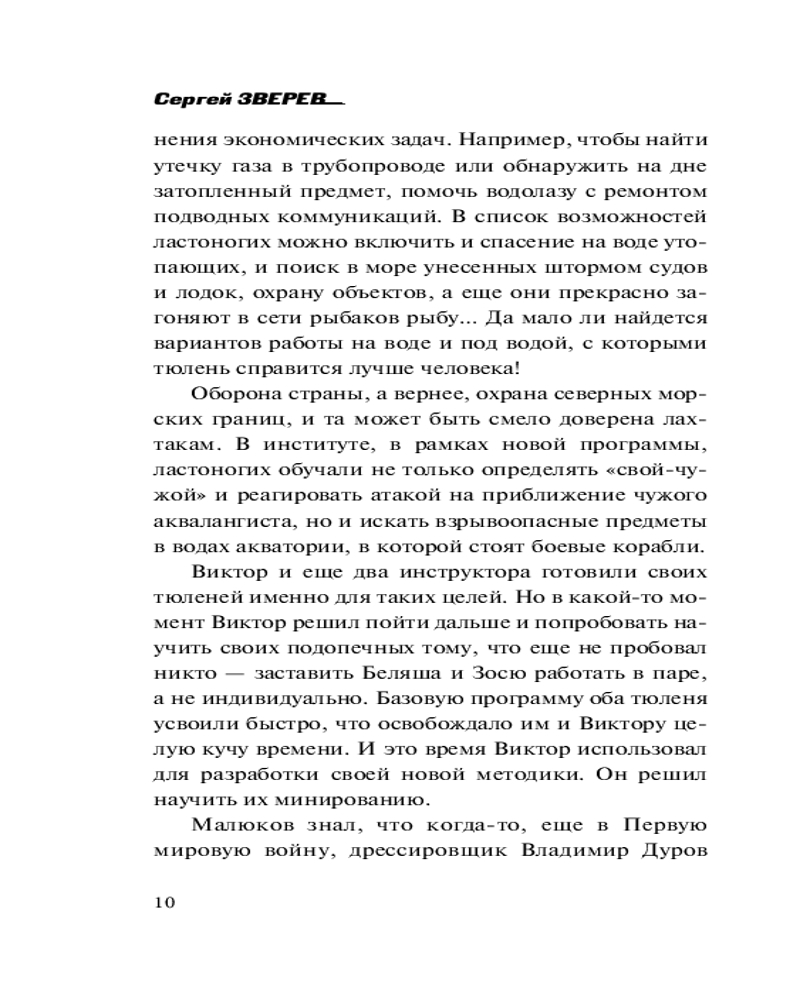 Сергей ЗВЕРЕВ

нения экономических задач. Например, чтобы найти утечку газа в трубопроводе или обнаружить на дне затопленный предмет, помочь водолазу с ремонтом подводных коммуникаций. В список возможностей ластоногих можно включить и спасение на воде утопающих, и поиск в море унесенных штормом судов и лодок, охрану объектов, а еще они прекрасно загоняют в сети рыбаков рыбу... Да мало ли найдется вариантов работы на воде и под водой, с которыми тюлень справится лучше человека!

Оборона страны, а вернее, охрана северных морских границ, и та может быть смело доверена лахтакам. В институте, в рамках новой программы, ластоногих обучали не только определять «свой-чужой» и реагировать атакой на приближение чужого аквалангиста, но и искать взрывоопасные предметы в водах акватории, в которой стоят боевые корабли.

Виктор и еще два инструктора готовили своих тюленей именно для таких целей. Но в какой-то момент Виктор решил пойти дальше и попробовать научить своих подопечных тому, что еще не пробовал никто — заставить Беляша и Зосю работать в паре, а не индивидуально. Базовую программу оба тюленя усвоили быстро, что освобождало им и Виктору целую кучу времени. И это время Виктор использовал для разработки своей новой методики. Он решил научить их минированию.

Малюков знал, что когда-то, еще в Первую мировую войну, дрессировщик Владимир Дуров

10